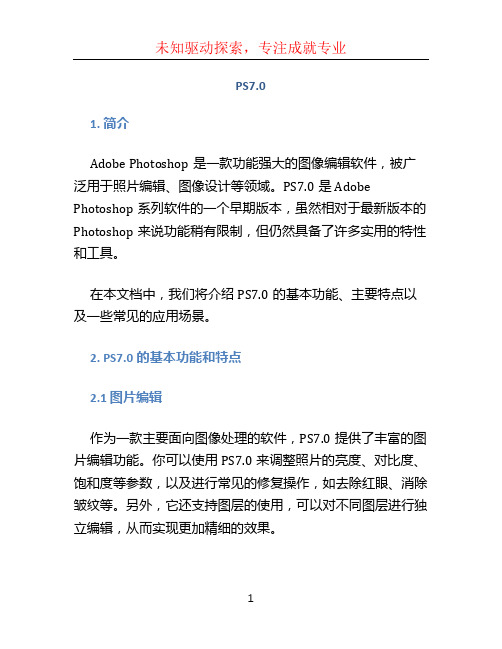 未知驱动探索，专注成就专业

PS7.0

1. 简介

Adobe Photoshop 是一款功能强大的图像编辑软件，被广泛用于照片编辑、图像设计等领域。PS7.0 是 Adobe Photoshop 系列软件的一个早期版本，虽然相对于最新版本的 Photoshop 来说功能稍有限制，但仍然具备了许多实用的特性和工具。

在本文档中，我们将介绍 PS7.0 的基本功能、主要特点以及一些常见的应用场景。

2. PS7.0 的基本功能和特点

2.1 图片编辑

作为一款主要面向图像处理的软件，PS7.0 提供了丰富的图片编辑功能。你可以使用 PS7.0 来调整照片的亮度、对比度、饱和度等参数，以及进行常见的修复操作，如去除红眼、消除皱纹等。另外，它还支持图层的使用，可以对不同图层进行独立编辑，从而实现更加精细的效果。

1